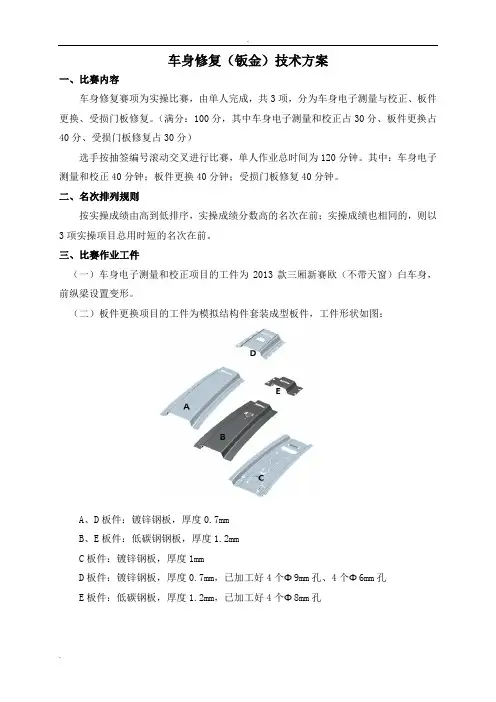 车身修复（钣金）技术方案

一、比赛内容

车身修复赛项为实操比赛，由单人完成，共 3 项，分为车身电子测量与校正、板件更换、受损门板修复。（满分：100 分，其中车身电子测量和校正占 30 分、板件更换占 40 分、受损门板修复占 30 分）

选手按抽签编号滚动交叉进行比赛，单人作业总时间为 120 分钟。其中：车身电子测量和校正 40 分钟；板件更换 40 分钟；受损门板修复 40 分钟。

二、名次排列规则

按实操成绩由高到低排序，实操成绩分数高的名次在前；实操成绩也相同的，则以 3 项实操项目总用时短的名次在前。

三、比赛作业工件

（一）车身电子测量和校正项目的工件为 2013 款三厢新赛欧（不带天窗）白车身，前纵梁设置变形。

（二）板件更换项目的工件为模拟结构件套装成型板件，工件形状如图：

D

E

A

B

C

A、D 板件：镀锌钢板，厚度 0.7mm

B、E 板件：低碳钢钢板，厚度 1.2mm

C 板件：镀锌钢板，厚度 1mm

D 板件：镀锌钢板，厚度 0.7mm，已加工好 4 个Φ9mm 孔、4 个Φ6mm 孔

E 板件：低碳钢板，厚度 1.2mm，已加工好 4 个Φ8mm 孔